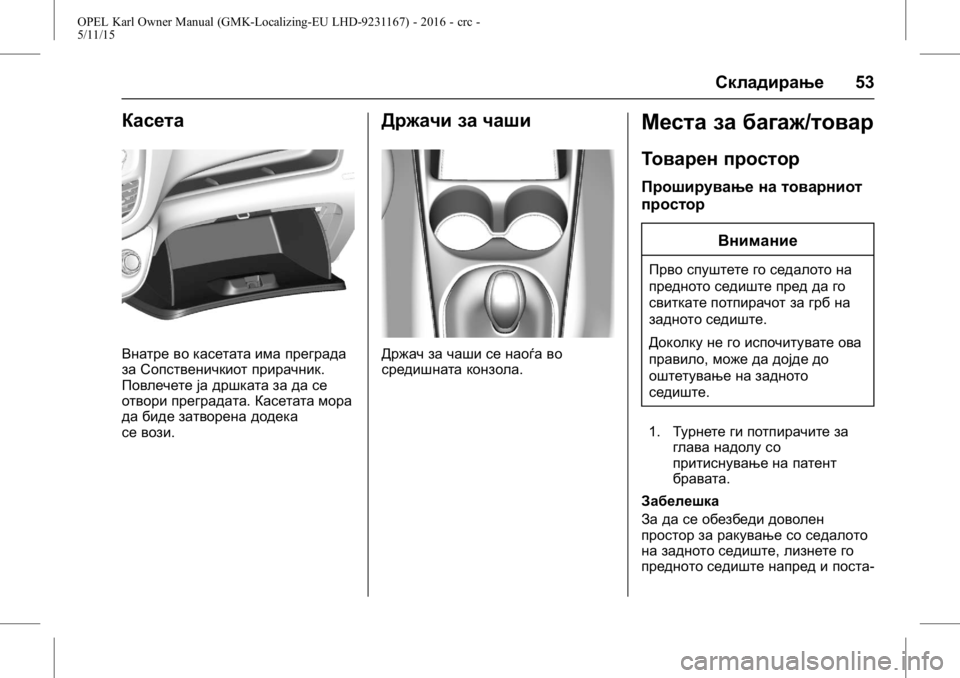 OPEL Karl Owner Manual (GMK-Localizing-EU LHD-9231167) - 2016 - crc - 5/11/15

Складирање 53

Касета

Внатре во касетата има преграда за Сопственичкиот прирачник. Повлечете ја дршката за да се отвори преградата. Касетата мора да биде затворена додека се вози.

Држачи за чаши

Држач за чаши се наоѓа во средишната конзола.

Места за багаж/товар

Товарен простор

Проширување на товарниот простор

Внимание

Прво спуштете го седалото на предното седиште пред да го свиткате потпирачот за грб на задното седиште.

Доколку не го испочитувате ова правило, може да дојде до оштетување на задното седиште.

1. Турнете ги потпирачите за глава надолу со притиснување на патент бравата.

Забелешка

За да се обезбеди доволен простор за ракување со седалото на задното седиште, лизнете го предното седиште напред и поста-

carmanualsonline.info